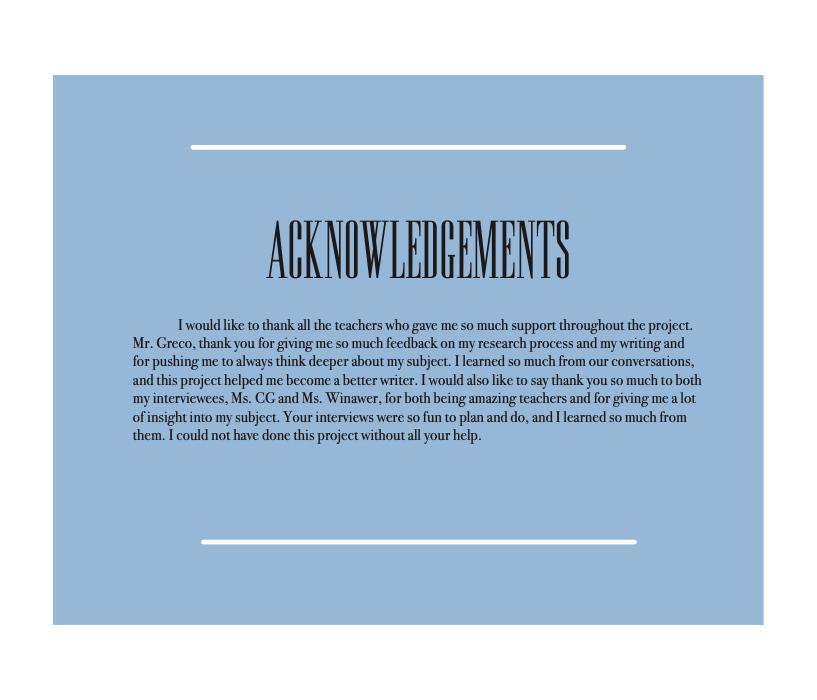 ACKNOWLEDGEMENTS

I would like to thank all the teachers who gave me so much support throughout the project. Mr. Greco, thank you for giving me so much feedback on my research process and my writing and for pushing me to always think deeper about my subject. I learned so much from our conversations, and this project helped me become a better writer. I would also like to say thank you so much to both my interviewees, Ms. CG and Ms. Winawer, for both being amazing teachers and for giving me a lot of insight into my subject. Your interviews were so fun to plan and do, and I learned so much from them. I could not have done this project without all your help.